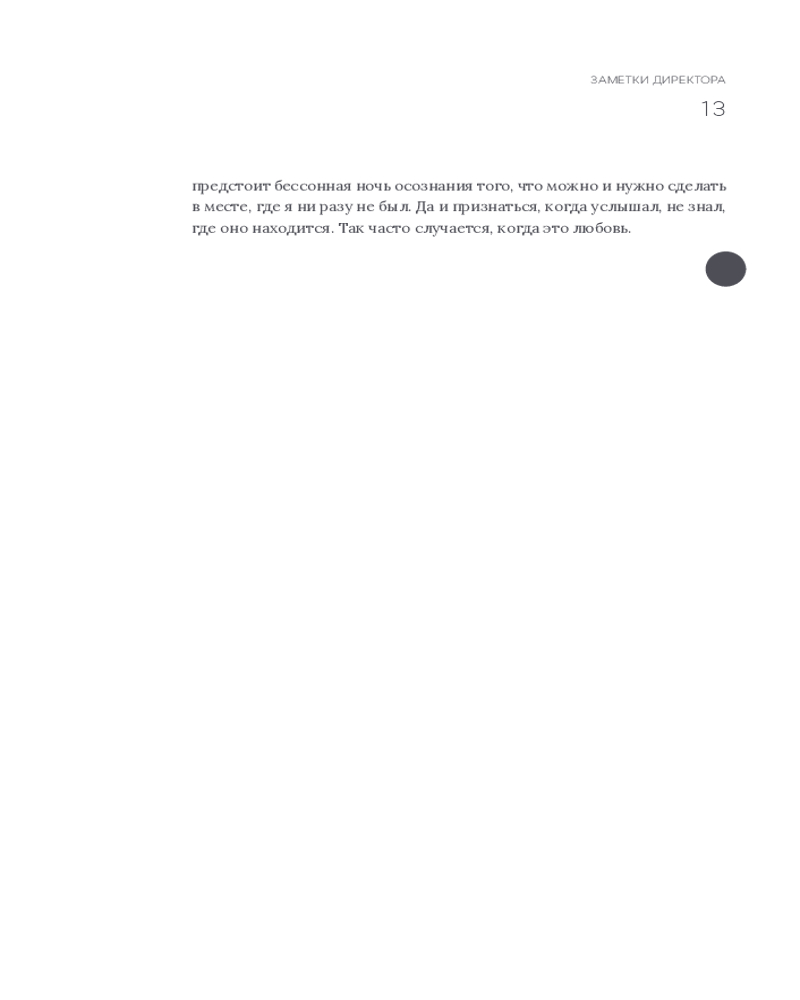 ЗАМЕТКИ ДИРЕКТОРА
13

предстоит бессонная ночь осознания того, что можно и нужно сделать в месте, где я ни разу не был. Да и признаться, когда услышал, не знал, где оно находится. Так часто случается, когда это любовь.